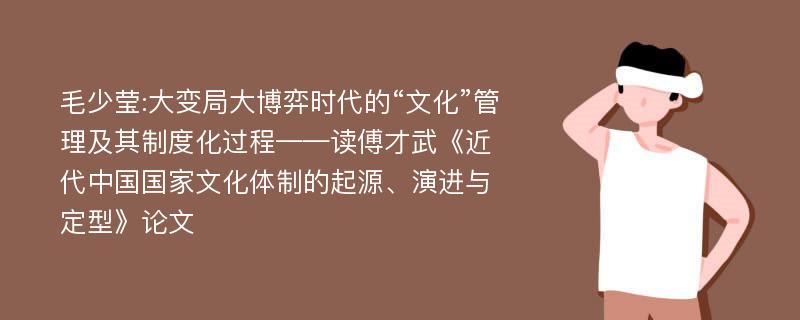 毛少莹:大变局大博弈时代的“文化”管理及其制度化过程——读傅才武《近代中国国家文化体制的起源、演进与定型》论文